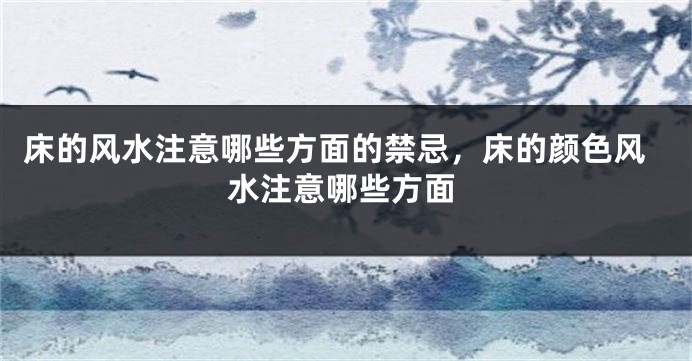 床的风水注意哪些方面的禁忌，床的颜色风水注意哪些方面